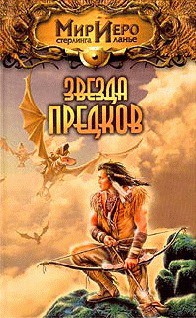 МИР ИЕРО
стерлинга ланье

ЗВЕЗДА
ПРЕДКОВ